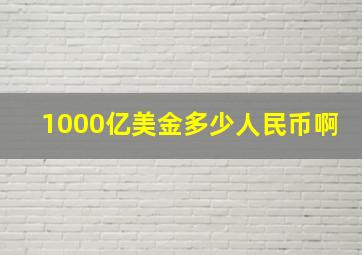 1000亿美金多少人民币啊